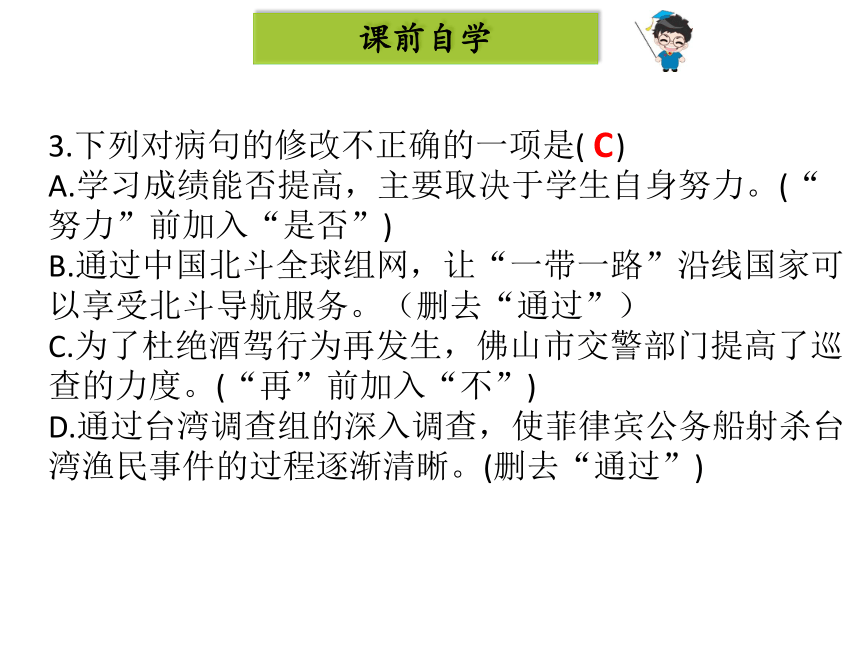 课前自学

3.下列对病句的修改不正确的一项是( C)
A.学习成绩能否提高，主要取决于学生自身努力。(“努力”前加入“是否”)
B.通过中国北斗全球组网，让“一带一路”沿线国家可以享受北斗导航服务。（删去“通过”）
C.为了杜绝酒驾行为再发生，佛山市交警部门提高了巡查的力度。(“再”前加入“不”)
D.通过台湾调查组的深入调查，使菲律宾公务船射杀台湾渔民事件的过程逐渐清晰。(删去“通过”)